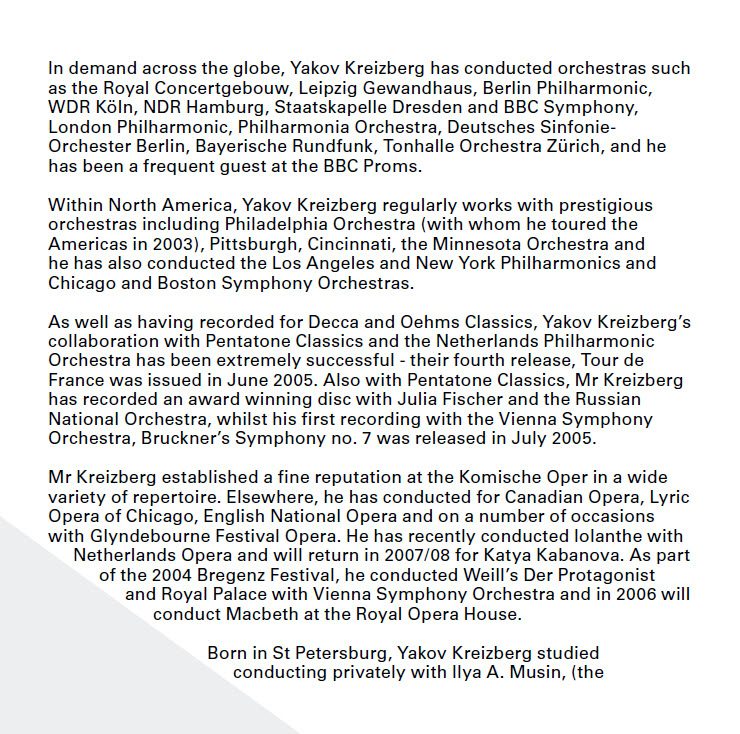 In demand across the globe, Yakov Kreizberg has conducted orchestras such as the Royal Concertgebouw, Leipzig Gewandhaus, Berlin Philharmonic, WDR Köln, NDR Hamburg, Staatskapelle Dresden and BBC Symphony, London Philharmonic, Philharmonia Orchestra, Deutsches Sinfonie-Orchester Berlin, Bayerische Rundfunk, Tonhalle Orchestra Zürich, and he has been a frequent guest at the BBC Proms.

Within North America, Yakov Kreizberg regularly works with prestigious orchestras including Philadelphia Orchestra (with whom he toured the Americas in 2003), Pittsburgh, Cincinnati, the Minnesota Orchestra and he has also conducted the Los Angeles and New York Philharmonics and Chicago and Boston Symphony Orchestras.

As well as having recorded for Decca and Oehms Classics, Yakov Kreizberg's collaboration with Pentatone Classics and the Netherlands Philharmonic Orchestra has been extremely successful - their fourth release, Tour de France was issued in June 2005. Also with Pentatone Classics, Mr Kreizberg has recorded an award winning disc with Julia Fischer and the Russian National Orchestra, whilst his first recording with the Vienna Symphony Orchestra, Bruckner's Symphony no. 7 was released in July 2005.

Mr Kreizberg established a fine reputation at the Komische Oper in a wide variety of repertoire. Elsewhere, he has conducted for Canadian Opera, Lyric Opera of Chicago, English National Opera and on a number of occasions with Glyndebourne Festival Opera. He has recently conducted Iolanthe with Netherlands Opera and will return in 2007/08 for Katya Kabanova. As part of the 2004 Bregenz Festival, he conducted Weill's Der Protagonist and Royal Palace with Vienna Symphony Orchestra and in 2006 will conduct Macbeth at the Royal Opera House.

Born in St Petersburg, Yakov Kreizberg studied conducting privately with Ilya A. Musin, (the